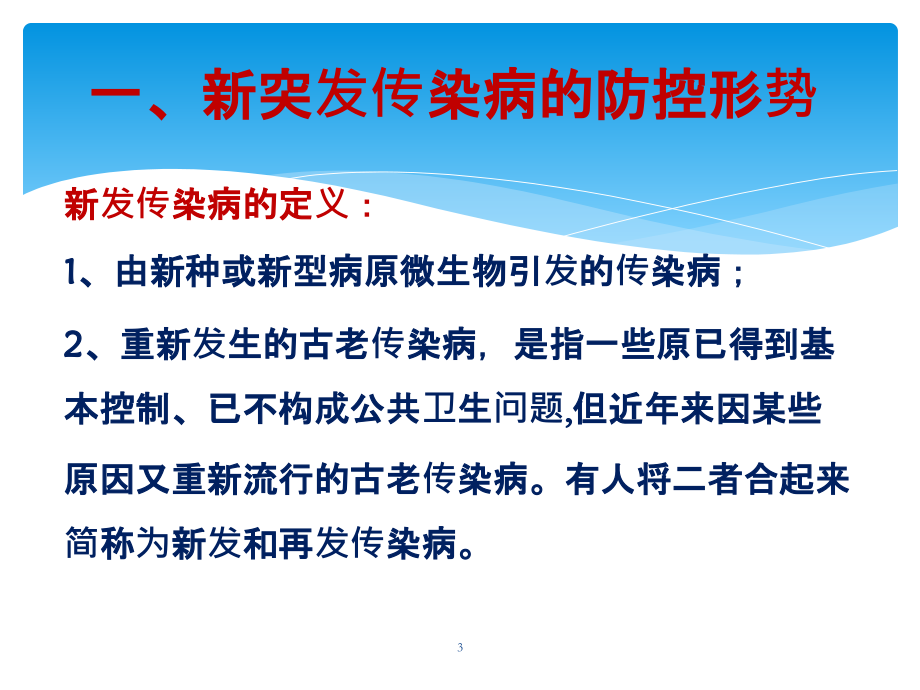 一、新突发传染病的防控形势

新发传染病的定义：

1、由新种或新型病原微生物引发的传染病；

2、重新发生的古老传染病，是指一些原已得到基本控制、已不构成公共卫生问题,但近年来因某些原因又重新流行的古老传染病。有人将二者合起来简称为新发和再发传染病。

3